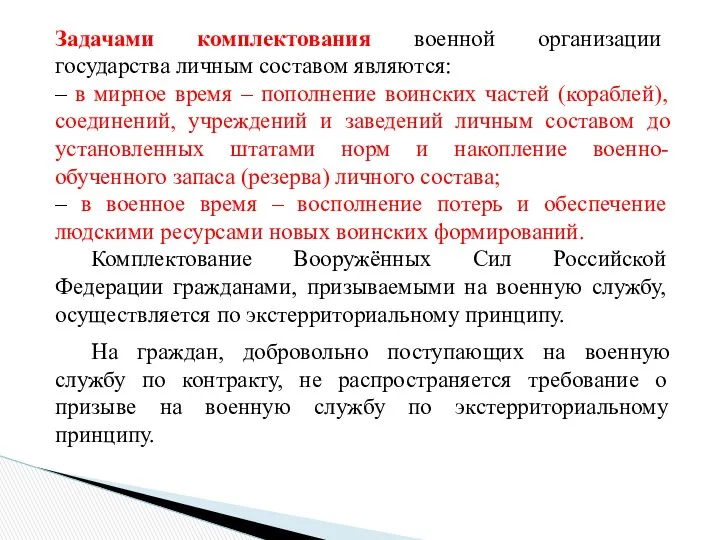 Задачами комплектования военной организации государства личным составом являются:
– в мирное время – пополнение воинских частей (кораблей), соединений, учреждений и заведений личным составом до установленных штатами норм и накопление военно-обученного запаса (резерва) личного состава;
– в военное время – восполнение потерь и обеспечение людскими ресурсами новых воинских формирований.

Комплектование Вооружённых Сил Российской Федерации гражданами, призываемыми на военную службу, осуществляется по экстерриториальному принципу.

На граждан, добровольно поступающих на военную службу по контракту, не распространяется требование о призыве на военную службу по экстерриториальному принципу.